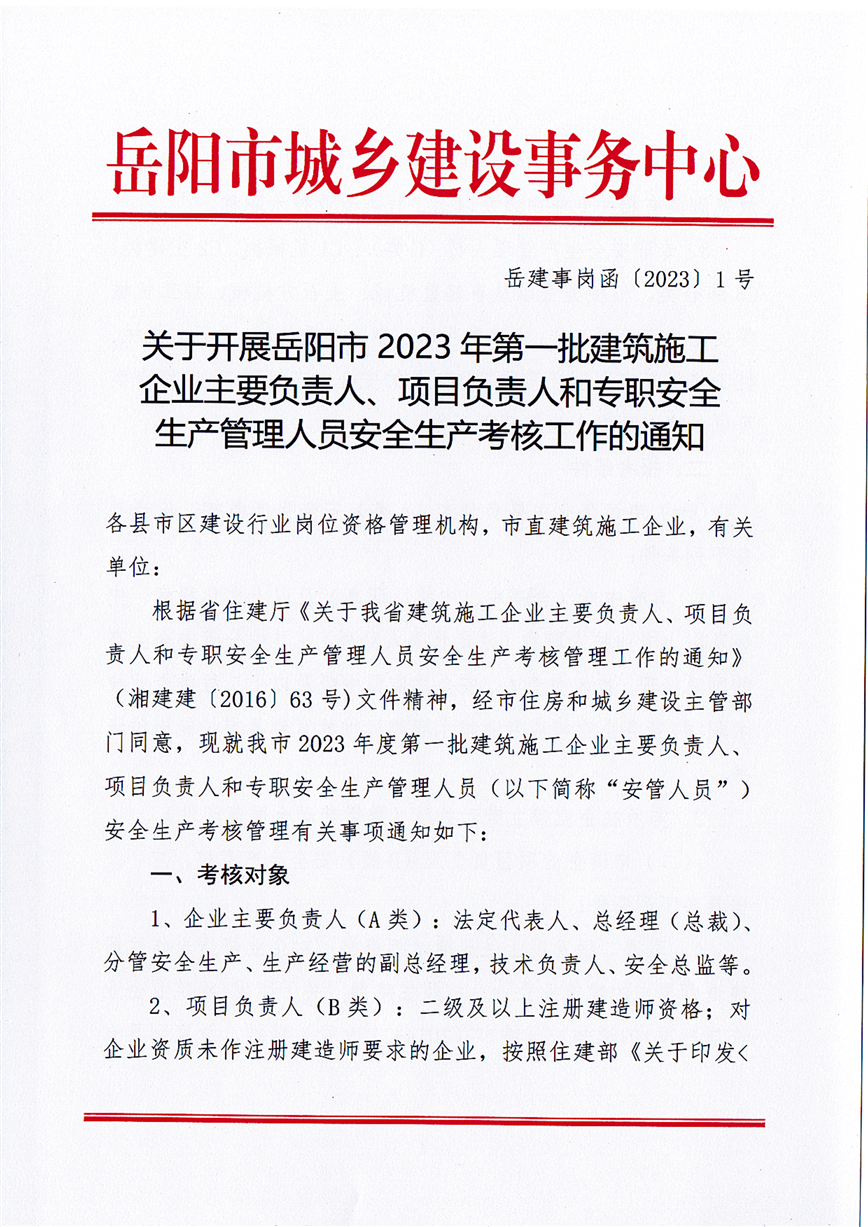 岳阳市城乡建设事务中心

岳建事岗函〔2023〕1号

关于开展岳阳市2023年第一批建筑施工企业主要负责人、项目负责人和专职安全生产管理人员安全生产考核工作的通知

各县市区建设行业岗位资格管理机构，市直建筑施工企业，有关单位：

根据省住建厅《关于我省建筑施工企业主要负责人、项目负责人和专职安全生产管理人员安全生产考核管理工作的通知》（湘建建〔2016〕63号）文件精神，经市住房和城乡建设主管部门同意，现就我市2023年度第一批建筑施工企业主要负责人、项目负责人和专职安全生产管理人员（以下简称“安管人员”）安全生产考核管理有关事项通知如下：

一、考核对象

1、企业主要负责人（A类）：法定代表人、总经理（总裁）、分管安全生产、生产经营的副总经理，技术负责人、安全总监等。

2、项目负责人（B类）：二级及以上注册建造师资格；对企业资质未作注册建造师要求的企业，按照住建部《关于印发<